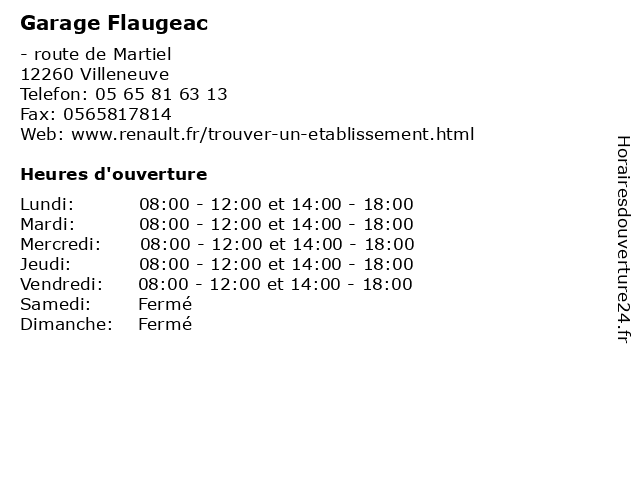 Garage Flaugeac

- route de Martiel
12260 Villeneuve
Telefon: 05 65 81 63 13
Fax: 0565817814
Web: www.renault.fr/trouver-un-etablissement.html

Heures d'ouverture

Lundi: 08:00 - 12:00 et 14:00 - 18:00
Mardi: 08:00 - 12:00 et 14:00 - 18:00
Mercredi: 08:00 - 12:00 et 14:00 - 18:00
Jeudi: 08:00 - 12:00 et 14:00 - 18:00
Vendredi: 08:00 - 12:00 et 14:00 - 18:00
Samedi: Fermé
Dimanche: Fermé

Horairesdouverture24.fr